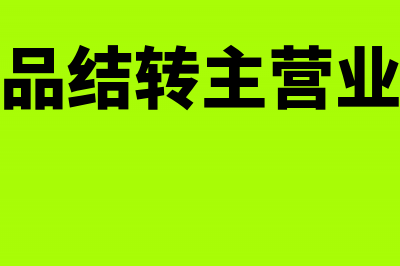 品结转主营业